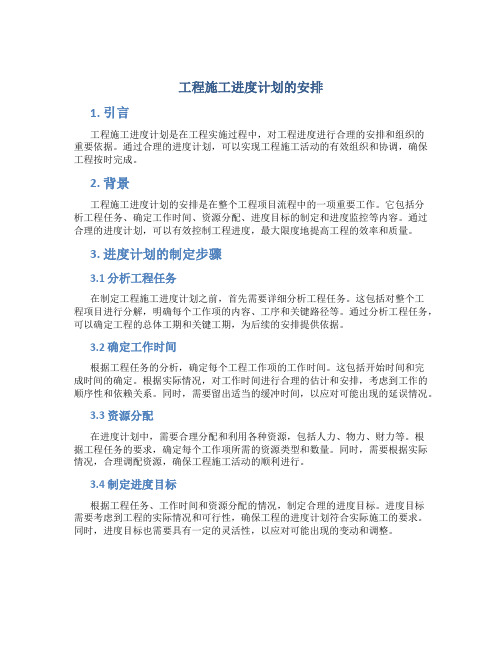 工程施工进度计划的安排

1. 引言

工程施工进度计划是在工程实施过程中，对工程进度进行合理的安排和组织的重要依据。通过合理的进度计划，可以实现工程施工活动的有效组织和协调，确保工程按时完成。

2. 背景

工程施工进度计划的安排是在整个工程项目流程中的一项重要工作。它包括分析工程任务、确定工作时间、资源分配、进度目标的制定和进度监控等内容。通过合理的进度计划，可以有效控制工程进度，最大限度地提高工程的效率和质量。

3. 进度计划的制定步骤

3.1 分析工程任务

在制定工程施工进度计划之前，首先需要详细分析工程任务。这包括对整个工程项目进行分解，明确每个工作项的内容、工序和关键路径等。通过分析工程任务，可以确定工程的总体工期和关键工期，为后续的安排提供依据。

3.2 确定工作时间

根据工程任务的分析，确定每个工程工作项的工作时间。这包括开始时间和完成时间的确定。根据实际情况，对工作时间进行合理的估计和安排，考虑到工作的顺序性和依赖关系。同时，需要留出适当的缓冲时间，以应对可能出现的延误情况。

3.3 资源分配

在进度计划中，需要合理分配和利用各种资源，包括人力、物力、财力等。根据工程任务的要求，确定每个工作项所需的资源类型和数量。同时，需要根据实际情况，合理调配资源，确保工程施工活动的顺利进行。

3.4 制定进度目标

根据工程任务、工作时间和资源分配的情况，制定合理的进度目标。进度目标需要考虑到工程的实际情况和可行性，确保工程的进度计划符合实际施工的要求。同时，进度目标也需要具有一定的灵活性，以应对可能出现的变动和调整。